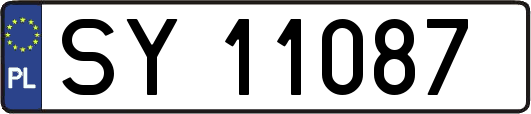 PL
SY 11087